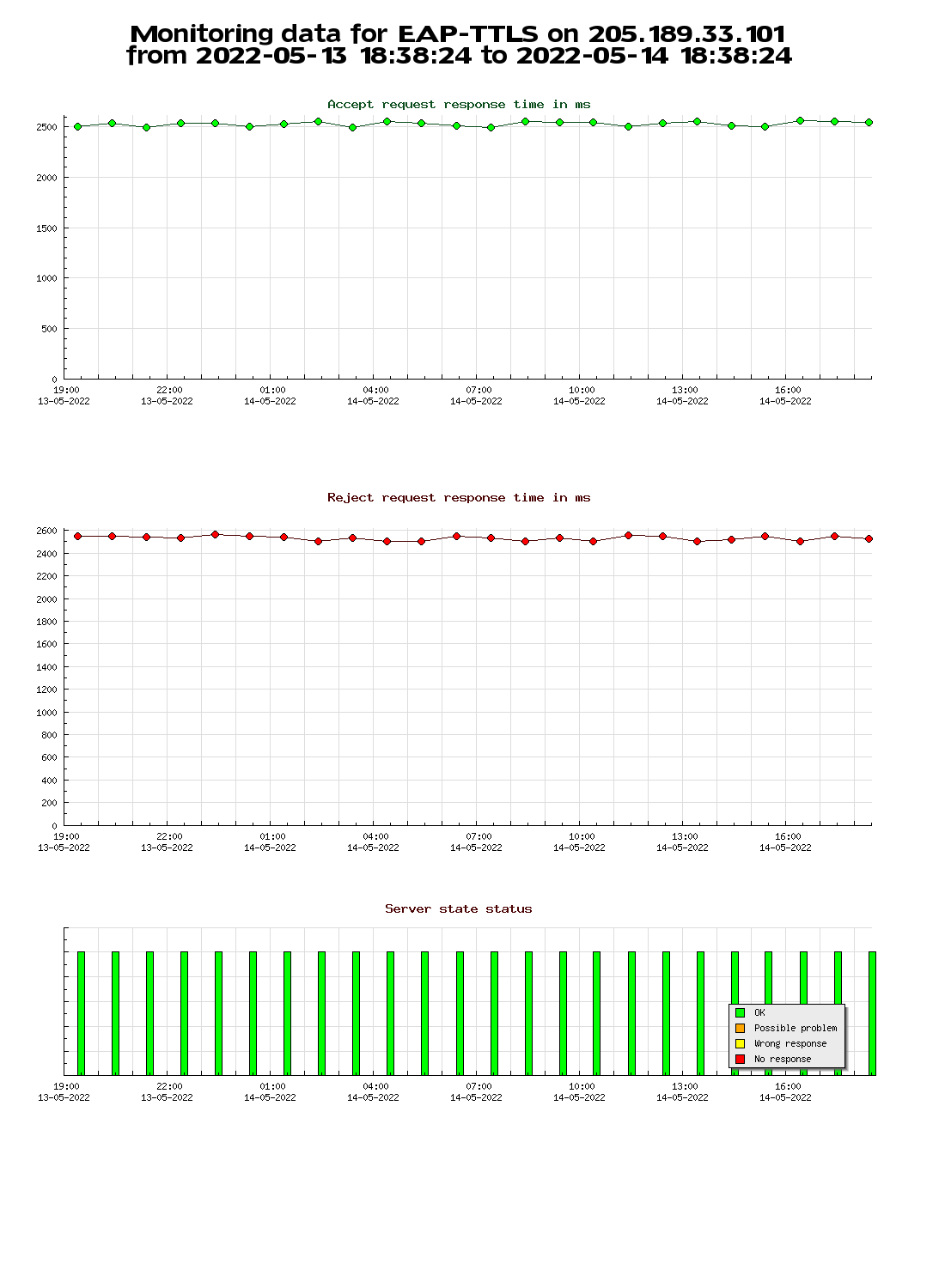 Monitoring data for EAP-TTLS on 205.189.33.101
from 2022-05-13 18:38:24 to 2022-05-14 18:38:24

Accept request response time in ms

2500
2000
1500
1000
500
0

19:00 13-05-2022
22:00 13-05-2022
01:00 14-05-2022
04:00 14-05-2022
07:00 14-05-2022
10:00 14-05-2022
13:00 14-05-2022
16:00 14-05-2022

Reject request response time in ms

2600
2400
2200
2000
1800
1600
1400
1200
1000
800
600
400
200
0

19:00 13-05-2022
22:00 13-05-2022
01:00 14-05-2022
04:00 14-05-2022
07:00 14-05-2022
10:00 14-05-2022
13:00 14-05-2022
16:00 14-05-2022

Server state status

OK
Possible problem
Wrong response
No response

19:00 13-05-2022
22:00 13-05-2022
01:00 14-05-2022
04:00 14-05-2022
07:00 14-05-2022
10:00 14-05-2022
13:00 14-05-2022
16:00 14-05-2022